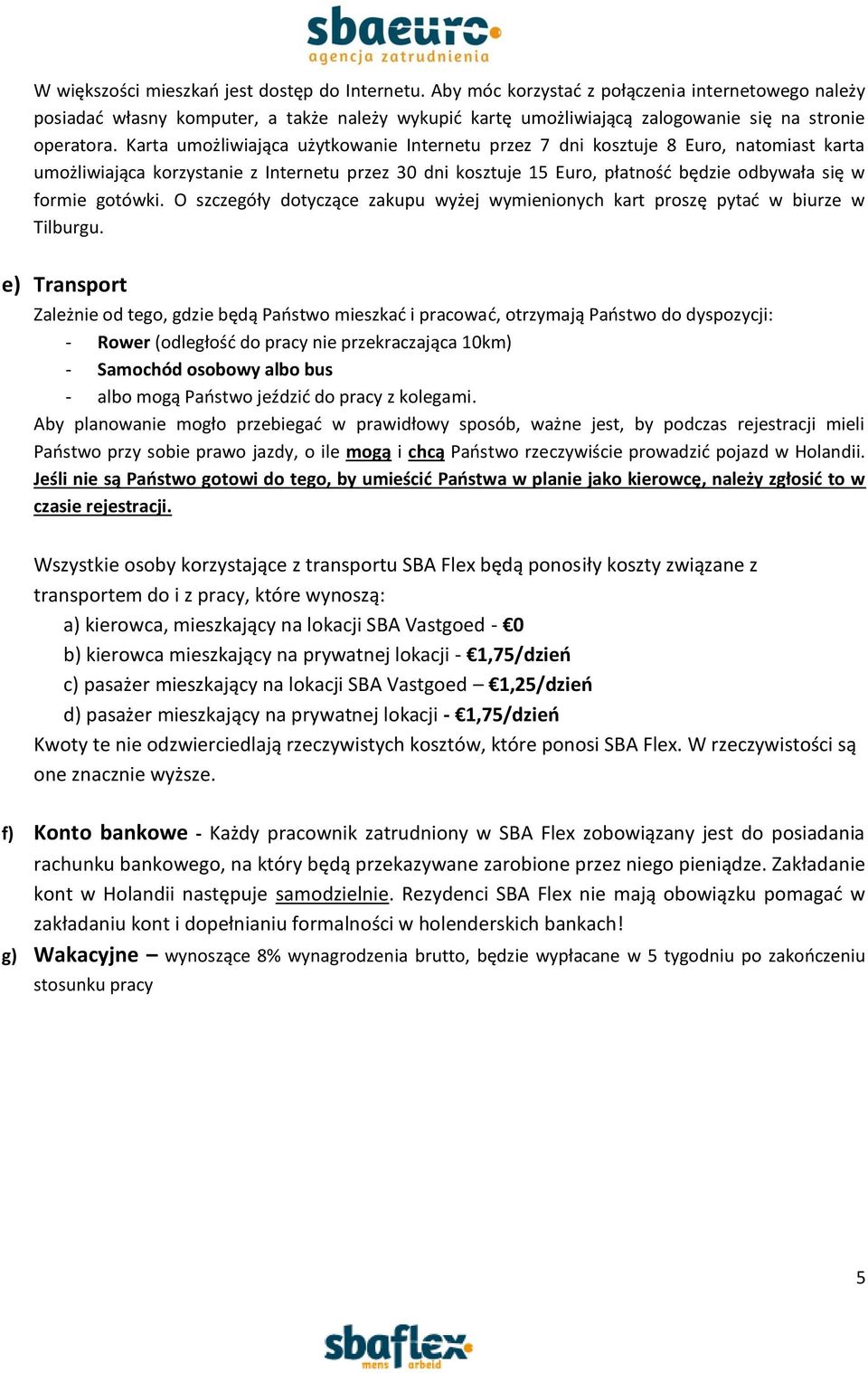 sbaeuro
agencja zatrudnienia

W większości mieszkań jest dostęp do Internetu. Aby móc korzystać z połączenia internetowego należy posiadać własny komputer, a także należy wykupić kartę umożliwiającą zalogowanie się na stronie operatora. Karta umożliwiająca użytkowanie Internetu przez 7 dni kosztuje 8 Euro, natomiast karta umożliwiająca korzystanie z Internetu przez 30 dni kosztuje 15 Euro, płatność będzie odbywała się w formie gotówki. O szczegóły dotyczące zakupu wyżej wymienionych kart proszę pytać w biurze w Tilburgu.

e) Transport

Zależnie od tego, gdzie będą Państwo mieszkać i pracować, otrzymają Państwo do dyspozycji:
- Rower (odległość do pracy nie przekraczająca 10km)
- Samochód osobowy albo bus
- albo mogą Państwo jeździć do pracy z kolegami.
Aby planowanie mogło przebiegać w prawidłowy sposób, ważne jest, by podczas rejestracji mieli Państwo przy sobie prawo jazdy, o ile mogą i chcą Państwo rzeczywiście prowadzić pojazd w Holandii. Jeśli nie są Państwo gotowi do tego, by umieścić Państwa w planie jako kierowcę, należy zgłosić to w czasie rejestracji.

Wszystkie osoby korzystające z transportu SBA Flex będą ponosiły koszty związane z transportem do i z pracy, które wynoszą:
a) kierowca, mieszkający na lokacji SBA Vastgoed - €0
b) kierowca mieszkający na prywatnej lokacji - €1,75/dzień
c) pasażer mieszkający na lokacji SBA Vastgoed – €1,25/dzień
d) pasażer mieszkający na prywatnej lokacji - €1,75/dzień
Kwoty te nie odzwierciedlają rzeczywistych kosztów, które ponosi SBA Flex. W rzeczywistości są one znacznie wyższe.

f) Konto bankowe - Każdy pracownik zatrudniony w SBA Flex zobowiązany jest do posiadania rachunku bankowego, na który będą przekazywane zarobione przez niego pieniądze. Zakładanie kont w Holandii następuje samodzielnie. Rezydenci SBA Flex nie mają obowiązku pomagać w zakładaniu kont i dopełnianiu formalności w holenderskich bankach!

g) Wakacyjne – wynoszące 8% wynagrodzenia brutto, będzie wypłacane w 5 tygodniu po zakończeniu stosunku pracy

5

sbaflex
mens arbeid